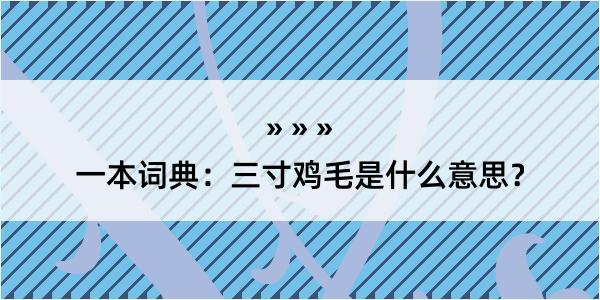 » » »

一本词典：三寸鸡毛是什么意思？